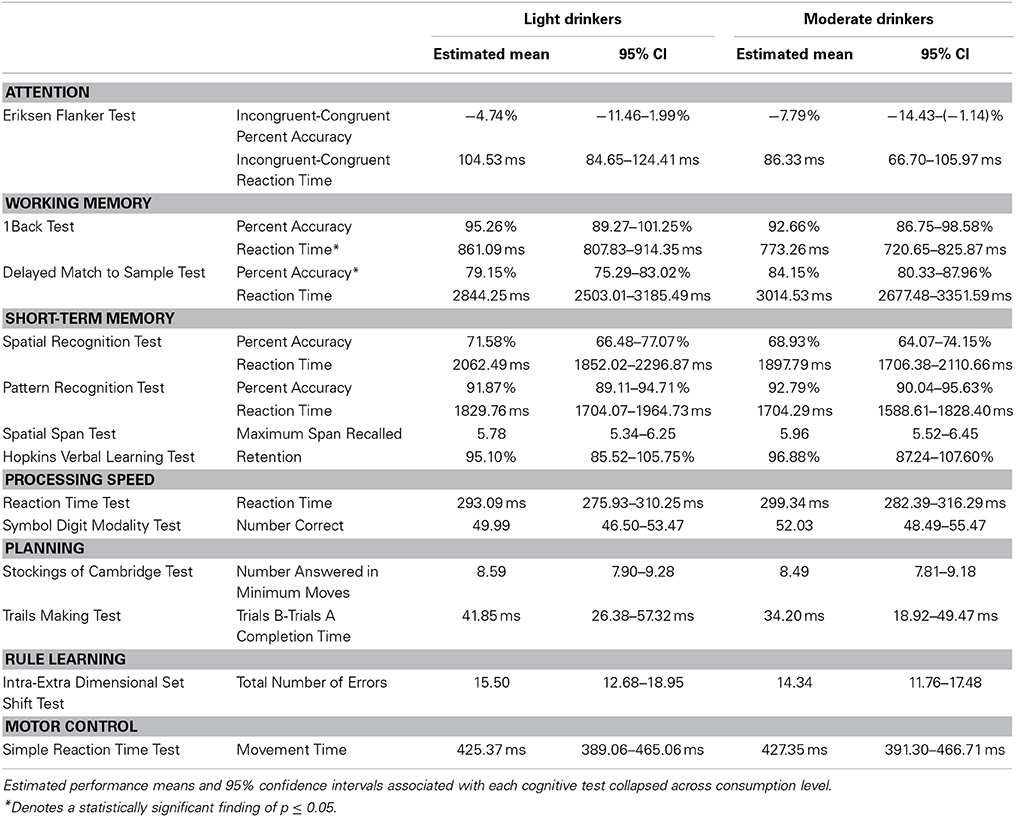 | | | Light drinkers | | Moderate drinkers | |
|---|---|---|---|---|---|
| | | Estimated mean | 95% CI | Estimated mean | 95% CI |
| **ATTENTION** | | | | | |
| Eriksen Flanker Test | Incongruent-Congruent Percent Accuracy | −4.74% | −11.46–1.99% | −7.79% | −14.43–(−1.14)% |
| | Incongruent-Congruent Reaction Time | 104.53 ms | 84.65–124.41 ms | 86.33 ms | 66.70–105.97 ms |
| **WORKING MEMORY** | | | | | |
| 1Back Test | Percent Accuracy | 95.26% | 89.27–101.25% | 92.66% | 86.75–98.58% |
| | Reaction Time* | 861.09 ms | 807.83–914.35 ms | 773.26 ms | 720.65–825.87 ms |
| Delayed Match to Sample Test | Percent Accuracy* | 79.15% | 75.29–83.02% | 84.15% | 80.33–87.96% |
| | Reaction Time | 2844.25 ms | 2503.01–3185.49 ms | 3014.53 ms | 2677.48–3351.59 ms |
| **SHORT-TERM MEMORY** | | | | | |
| Spatial Recognition Test | Percent Accuracy | 71.58% | 66.48–77.07% | 68.93% | 64.07–74.15% |
| | Reaction Time | 2062.49 ms | 1852.02–2296.87 ms | 1897.79 ms | 1706.38–2110.66 ms |
| Pattern Recognition Test | Percent Accuracy | 91.87% | 89.11–94.71% | 92.79% | 90.04–95.63% |
| | Reaction Time | 1829.76 ms | 1704.07–1964.73 ms | 1704.29 ms | 1588.61–1828.40 ms |
| Spatial Span Test | Maximum Span Recalled | 5.78 | 5.34–6.25 | 5.96 | 5.52–6.45 |
| Hopkins Verbal Learning Test | Retention | 95.10% | 85.52–105.75% | 96.88% | 87.24–107.60% |
| **PROCESSING SPEED** | | | | | |
| Reaction Time Test | Reaction Time | 293.09 ms | 275.93–310.25 ms | 299.34 ms | 282.39–316.29 ms |
| Symbol Digit Modality Test | Number Correct | 49.99 | 46.50–53.47 | 52.03 | 48.49–55.47 |
| **PLANNING** | | | | | |
| Stockings of Cambridge Test | Number Answered in Minimum Moves | 8.59 | 7.90–9.28 | 8.49 | 7.81–9.18 |
| Trails Making Test | Trials B-Trials A Completion Time | 41.85 ms | 26.38–57.32 ms | 34.20 ms | 18.92–49.47 ms |
| **RULE LEARNING** | | | | | |
| Intra-Extra Dimensional Set Shift Test | Total Number of Errors | 15.50 | 12.68–18.95 | 14.34 | 11.76–17.48 |
| **MOTOR CONTROL** | | | | | |
| Simple Reaction Time Test | Movement Time | 425.37 ms | 389.06–465.06 ms | 427.35 ms | 391.30–466.71 ms |

Estimated performance means and 95% confidence intervals associated with each cognitive test collapsed across consumption level.
*Denotes a statistically significant finding of $p \leq 0.05$.